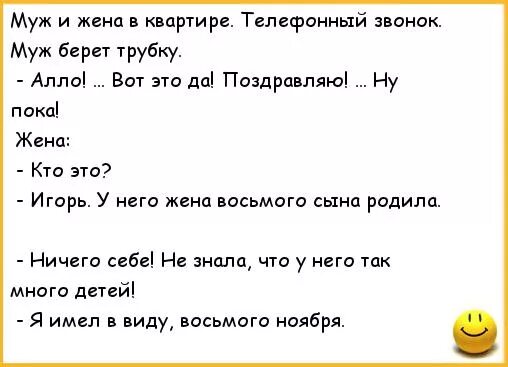 Муж и жена в квартире. Телефонный звонок. Муж берет трубку.

- Алло! ... Вот это да! Поздравляю! ... Ну пока!

Жена:

- Кто это?

- Игорь. У него жена восьмого сына родила.

- Ничего себе! Не знала, что у него так много детей!

- Я имел в виду, восьмого ноября.